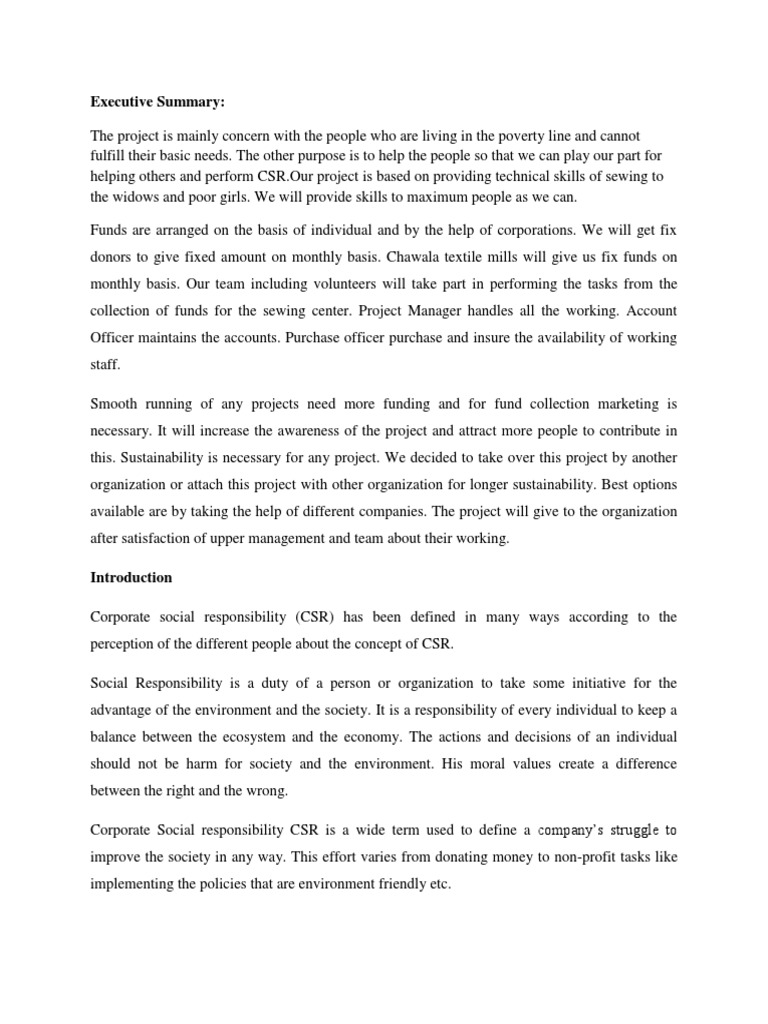 Executive Summary:

The project is mainly concern with the people who are living in the poverty line and cannot fulfill their basic needs. The other purpose is to help the people so that we can play our part for helping others and perform CSR.Our project is based on providing technical skills of sewing to the widows and poor girls. We will provide skills to maximum people as we can.

Funds are arranged on the basis of individual and by the help of corporations. We will get fix donors to give fixed amount on monthly basis. Chawala textile mills will give us fix funds on monthly basis. Our team including volunteers will take part in performing the tasks from the collection of funds for the sewing center. Project Manager handles all the working. Account Officer maintains the accounts. Purchase officer purchase and insure the availability of working staff.

Smooth running of any projects need more funding and for fund collection marketing is necessary. It will increase the awareness of the project and attract more people to contribute in this. Sustainability is necessary for any project. We decided to take over this project by another organization or attach this project with other organization for longer sustainability. Best options available are by taking the help of different companies. The project will give to the organization after satisfaction of upper management and team about their working.

Introduction

Corporate social responsibility (CSR) has been defined in many ways according to the perception of the different people about the concept of CSR.

Social Responsibility is a duty of a person or organization to take some initiative for the advantage of the environment and the society. It is a responsibility of every individual to keep a balance between the ecosystem and the economy. The actions and decisions of an individual should not be harm for society and the environment. His moral values create a difference between the right and the wrong.

Corporate Social responsibility CSR is a wide term used to define a company's struggle to improve the society in any way. This effort varies from donating money to non-profit tasks like implementing the policies that are environment friendly etc.